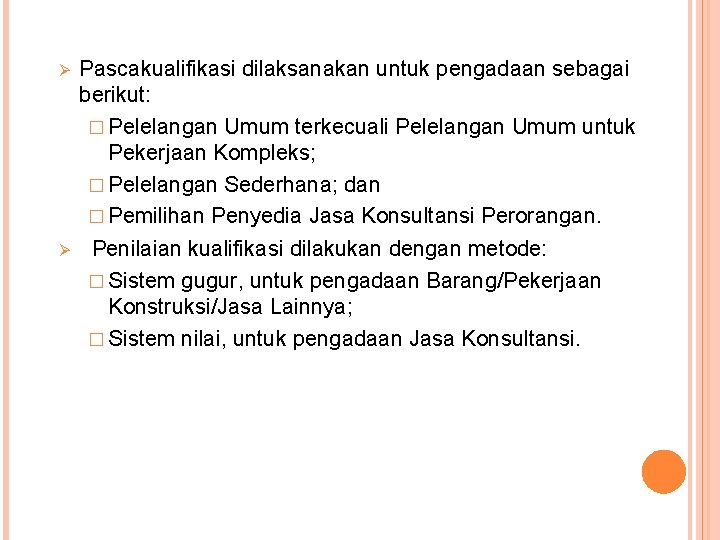 ➢ Pascakualifikasi dilaksanakan untuk pengadaan sebagai berikut:

□ Pelelangan Umum terkecuali Pelelangan Umum untuk Pekerjaan Kompleks;

□ Pelelangan Sederhana; dan

□ Pemilihan Penyedia Jasa Konsultansi Perorangan.

➢ Penilaian kualifikasi dilakukan dengan metode:

□ Sistem gugur, untuk pengadaan Barang/Pekerjaan Konstruksi/Jasa Lainnya;

□ Sistem nilai, untuk pengadaan Jasa Konsultansi.